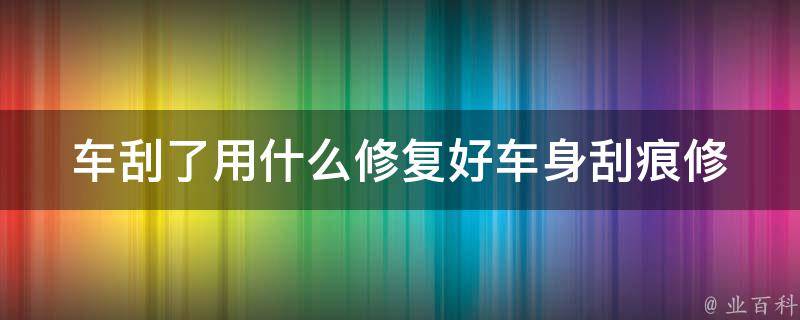 车刮了用什么修复好车身刮痕修

@ 业百科